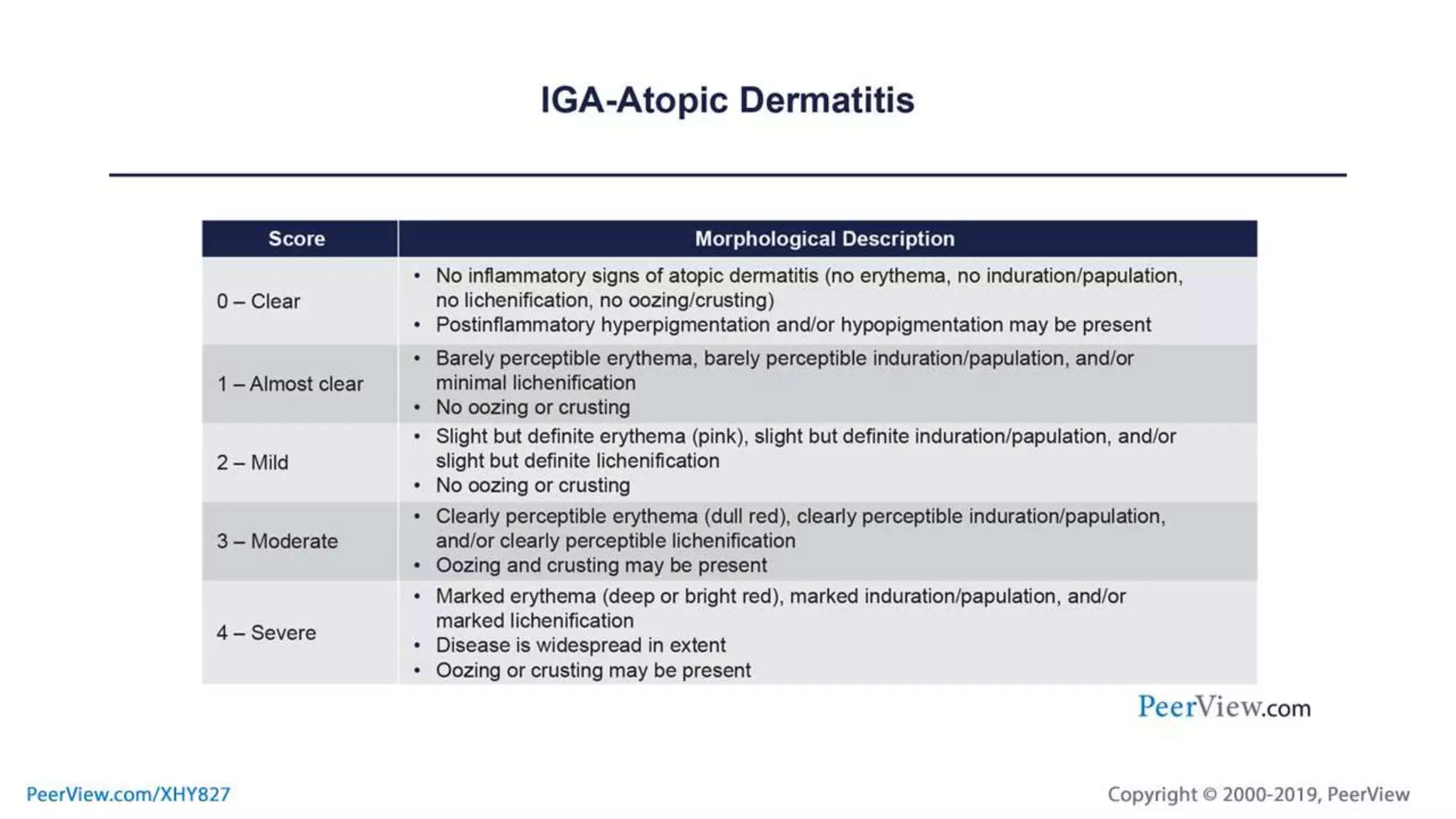 IGA-Atopic Dermatitis

| Score | Morphological Description |
|---|---|
| 0 – Clear | • No inflammatory signs of atopic dermatitis (no erythema, no induration/papulation, no lichenification, no oozing/crusting) • Postinflammatory hyperpigmentation and/or hypopigmentation may be present |
| 1 – Almost clear | • Barely perceptible erythema, barely perceptible induration/papulation, and/or minimal lichenification • No oozing or crusting |
| 2 – Mild | • Slight but definite erythema (pink), slight but definite induration/papulation, and/or slight but definite lichenification • No oozing or crusting |
| 3 – Moderate | • Clearly perceptible erythema (dull red), clearly perceptible induration/papulation, and/or clearly perceptible lichenification • Oozing and crusting may be present |
| 4 – Severe | • Marked erythema (deep or bright red), marked induration/papulation, and/or marked lichenification • Disease is widespread in extent • Oozing or crusting may be present |

PeerView.com

PeerView.com/XHY827

Copyright © 2000-2019, PeerView